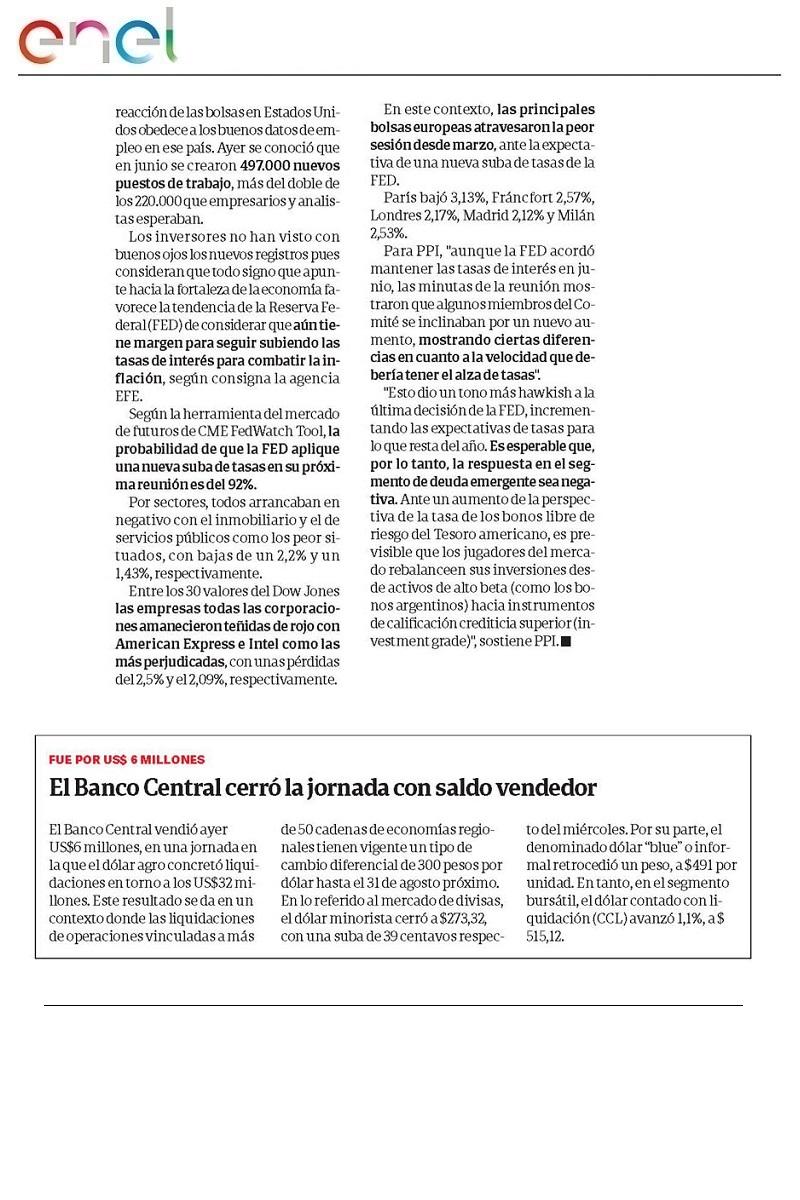 enel

reacción de las bolsas en Estados Unidos obedece a los buenos datos de empleo en ese país. Ayer se conoció que en junio se crearon 497.000 nuevos puestos de trabajo, más del doble de los 220.000 que empresarios y analistas esperaban.

Los inversores no han visto con buenos ojos los nuevos registros pues consideran que todo signo que apunte hacia la fortaleza de la economía favorece la tendencia de la Reserva Federal (FED) de considerar que aún tiene margen para seguir subiendo las tasas de interés para combatir la inflación, según consigna la agencia EFE.

Según la herramienta del mercado de futuros de CME FedWatch Tool, la probabilidad de que la FED aplique una nueva suba de tasas en su próxima reunión es del 92%.

Por sectores, todos arrancaban en negativo con el inmobiliario y el de servicios públicos como los peor situados, con bajas de un 2,2% y un 1,43%, respectivamente.

Entre los 30 valores del Dow Jones las empresas todas las corporaciones amanecieron teñidas de rojo con American Express e Intel como las más perjudicadas, con unas pérdidas del 2,5% y el 2,09%, respectivamente.

En este contexto, las principales bolsas europeas atravesaron la peor sesión desde marzo, ante la expectativa de una nueva suba de tasas de la FED.

París bajó 3,13%, Fráncfort 2,57%, Londres 2,17%, Madrid 2,12% y Milán 2,53%.

Para PPI, "aunque la FED acordó mantener las tasas de interés en junio, las minutas de la reunión mostraron que algunos miembros del Comité se inclinaban por un nuevo aumento, mostrando ciertas diferencias en cuanto a la velocidad que debería tener el alza de tasas".

"Esto dio un tono más hawkish a la última decisión de la FED, incrementando las expectativas de tasas para lo que resta del año. Es esperable que, por lo tanto, la respuesta en el segmento de deuda emergente sea negativa. Ante un aumento de la perspectiva de la tasa de los bonos libre de riesgo del Tesoro americano, es previsible que los jugadores del mercado rebalanceen sus inversiones desde activos de alto beta (como los bonos argentinos) hacia instrumentos de calificación crediticia superior (investment grade)", sostiene PPI.

FUE POR US$ 6 MILLONES

El Banco Central cerró la jornada con saldo vendedor

El Banco Central vendió ayer US$6 millones, en una jornada en la que el dólar agro concretó liquidaciones en torno a los US$32 millones. Este resultado se da en un contexto donde las liquidaciones de operaciones vinculadas a más de 50 cadenas de economías regionales tienen vigente un tipo de cambio diferencial de 300 pesos por dólar hasta el 31 de agosto próximo. En lo referido al mercado de divisas, el dólar minorista cerró a $273,32, con una suba de 39 centavos respecto del miércoles. Por su parte, el denominado dólar "blue" o informal retrocedió un peso, a $491 por unidad. En tanto, en el segmento bursátil, el dólar contado con liquidación (CCL) avanzó 1,1%, a $ 515,12.